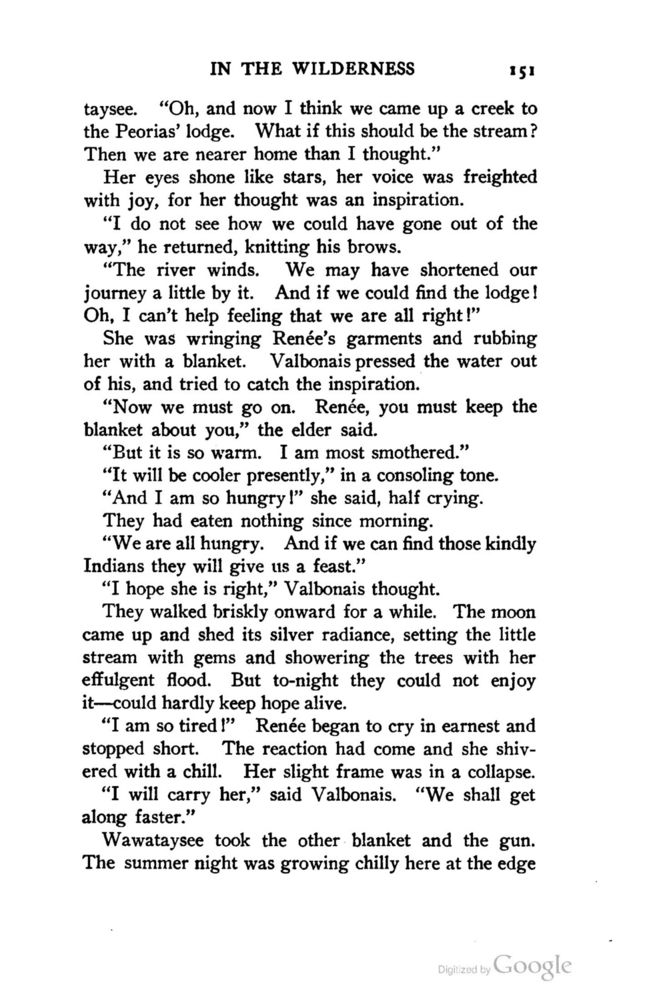 IN THE WILDERNESS 151

taysee. "Oh, and now I think we came up a creek to the Peorias' lodge. What if this should be the stream? Then we are nearer home than I thought."

Her eyes shone like stars, her voice was freighted with joy, for her thought was an inspiration.

"I do not see how we could have gone out of the way," he returned, knitting his brows.

"The river winds. We may have shortened our journey a little by it. And if we could find the lodge! Oh, I can't help feeling that we are all right!"

She was wringing Renée's garments and rubbing her with a blanket. Valbonais pressed the water out of his, and tried to catch the inspiration.

"Now we must go on. Renée, you must keep the blanket about you," the elder said.

"But it is so warm. I am most smothered."

"It will be cooler presently," in a consoling tone.

"And I am so hungry!" she said, half crying.

They had eaten nothing since morning.

"We are all hungry. And if we can find those kindly Indians they will give us a feast."

"I hope she is right," Valbonais thought.

They walked briskly onward for a while. The moon came up and shed its silver radiance, setting the little stream with gems and showering the trees with her effulgent flood. But to-night they could not enjoy it—could hardly keep hope alive.

"I am so tired!" Renée began to cry in earnest and stopped short. The reaction had come and she shivered with a chill. Her slight frame was in a collapse.

"I will carry her," said Valbonais. "We shall get along faster."

Wawataysee took the other blanket and the gun. The summer night was growing chilly here at the edge

Digitized by Google